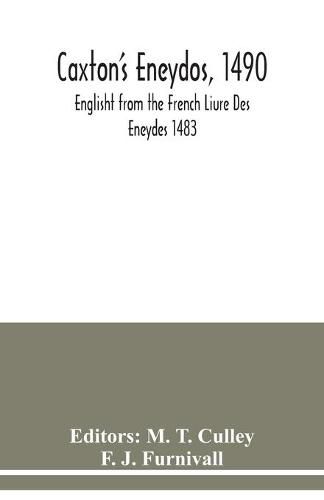 Caxton's Eneydos, 1490

Englisht from the French Liure Des Eneydes 1483

Editors: M. T. Culley
F. J. Furnivall